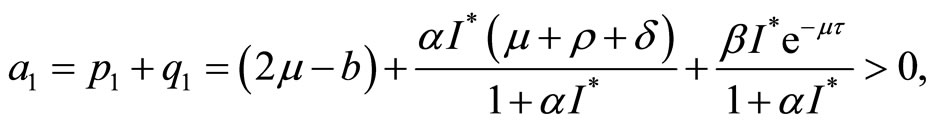 $a_1 = p_1 + q_1 = (2\mu - b) + \frac{\alpha I^* (\mu + \rho + \delta)}{1 + \alpha I^*} + \frac{\beta I^* e^{-\mu\tau}}{1 + \alpha I^*} > 0,$